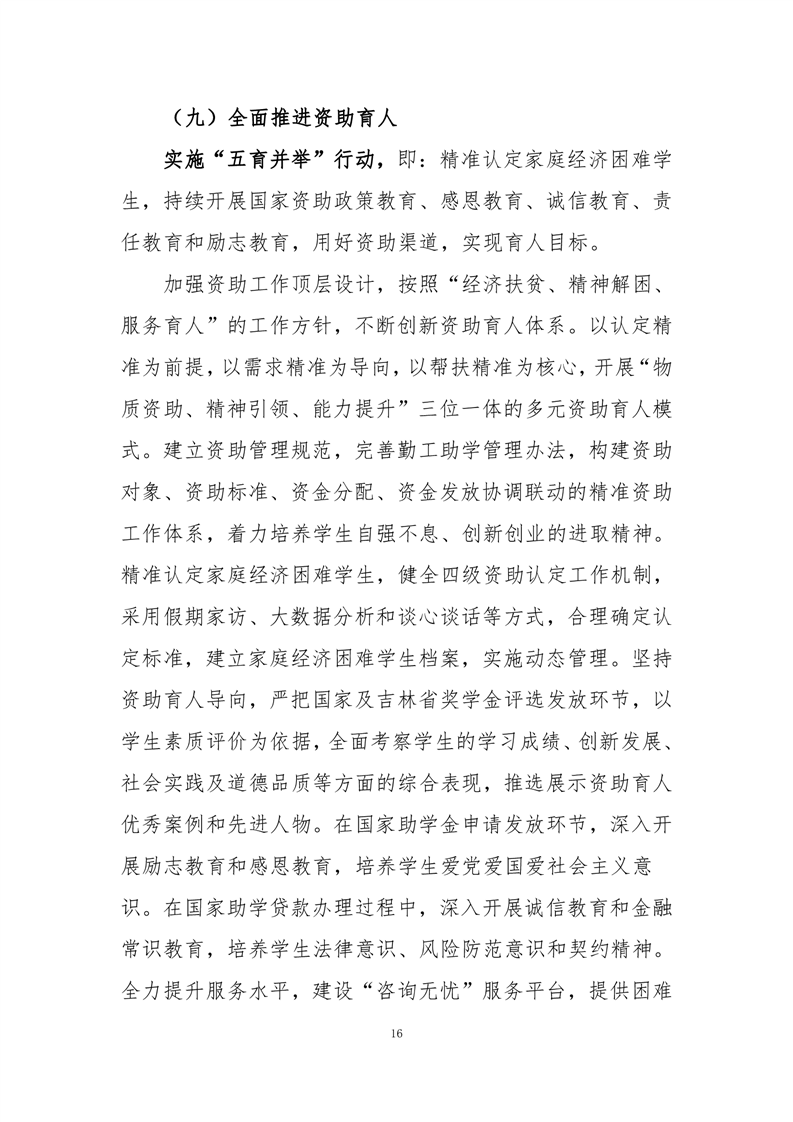 （九）全面推进资助育人

实施“五育并举”行动，即：精准认定家庭经济困难学生，持续开展国家资助政策教育、感恩教育、诚信教育、责任教育和励志教育，用好资助渠道，实现育人目标。

加强资助工作顶层设计，按照“经济扶贫、精神解困、服务育人”的工作方针，不断创新资助育人体系。以认定精准为前提，以需求精准为导向，以帮扶精准为核心，开展“物质资助、精神引领、能力提升”三位一体的多元资助育人模式。建立资助管理规范，完善勤工助学管理办法，构建资助对象、资助标准、资金分配、资金发放协调联动的精准资助工作体系，着力培养学生自强不息、创新创业的进取精神。精准认定家庭经济困难学生，健全四级资助认定工作机制，采用假期家访、大数据分析和谈心谈话等方式，合理确定认定标准，建立家庭经济困难学生档案，实施动态管理。坚持资助育人导向，严把国家及吉林省奖学金评选发放环节，以学生素质评价为依据，全面考察学生的学习成绩、创新发展、社会实践及道德品质等方面的综合表现，推选展示资助育人优秀案例和先进人物。在国家助学金申请发放环节，深入开展励志教育和感恩教育，培养学生爱党爱国爱社会主义意识。在国家助学贷款办理过程中，深入开展诚信教育和金融常识教育，培养学生法律意识、风险防范意识和契约精神。全力提升服务水平，建设“咨询无忧”服务平台，提供困难

16